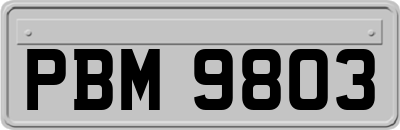 PBM 9803